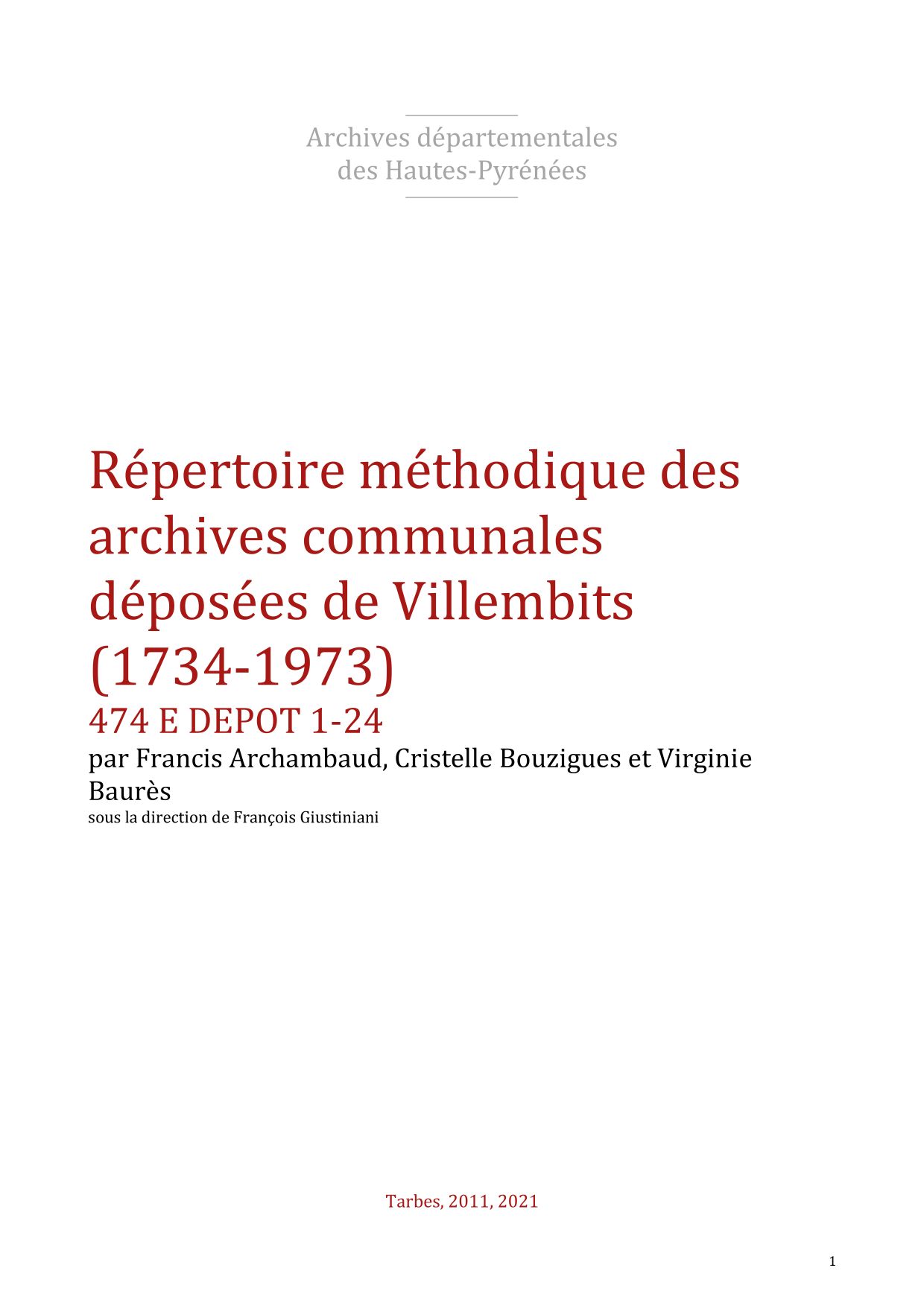 Archives départementales
des Hautes-Pyrénées

Répertoire méthodique des archives communales déposées de Villembits (1734-1973)

474 E DEPOT 1-24

par Francis Archambaud, Cristelle Bouzigues et Virginie Baurès

sous la direction de François Giustiniani

Tarbes, 2011, 2021

1